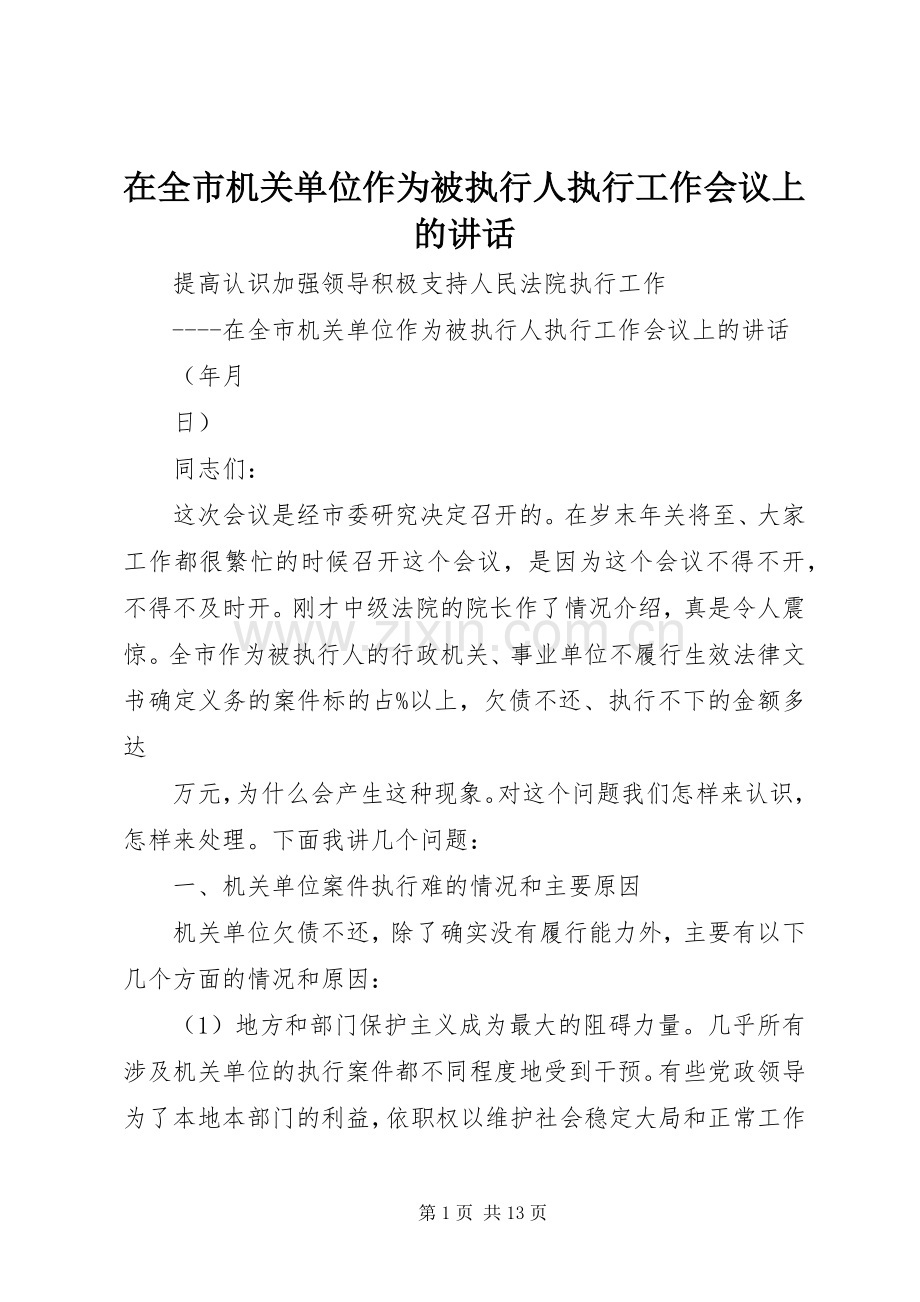 在全市机关单位作为被执行人执行工作会议上的讲话

提高认识加强领导积极支持人民法院执行工作

----在全市机关单位作为被执行人执行工作会议上的讲话

（年月

日）

同志们：

这次会议是经市委研究决定召开的。在岁末年关将至、大家工作都很繁忙的时候召开这个会议，是因为这个会议不得不开，不得不及时开。刚才中级法院的院长作了情况介绍，真是令人震惊。全市作为被执行人的行政机关、事业单位不履行生效法律文书确定义务的案件标的占%以上，欠债不还、执行不下的金额多达

万元，为什么会产生这种现象。对这个问题我们怎样来认识，怎样来处理。下面我讲几个问题：

一、机关单位案件执行难的情况和主要原因

机关单位欠债不还，除了确实没有履行能力外，主要有以下几个方面的情况和原因：

（1）地方和部门保护主义成为最大的阻碍力量。几乎所有涉及机关单位的执行案件都不同程度地受到干预。有些党政领导为了本地本部门的利益，依职权以维护社会稳定大局和正常工作

第1页 共13页

www.zixin.com.cn